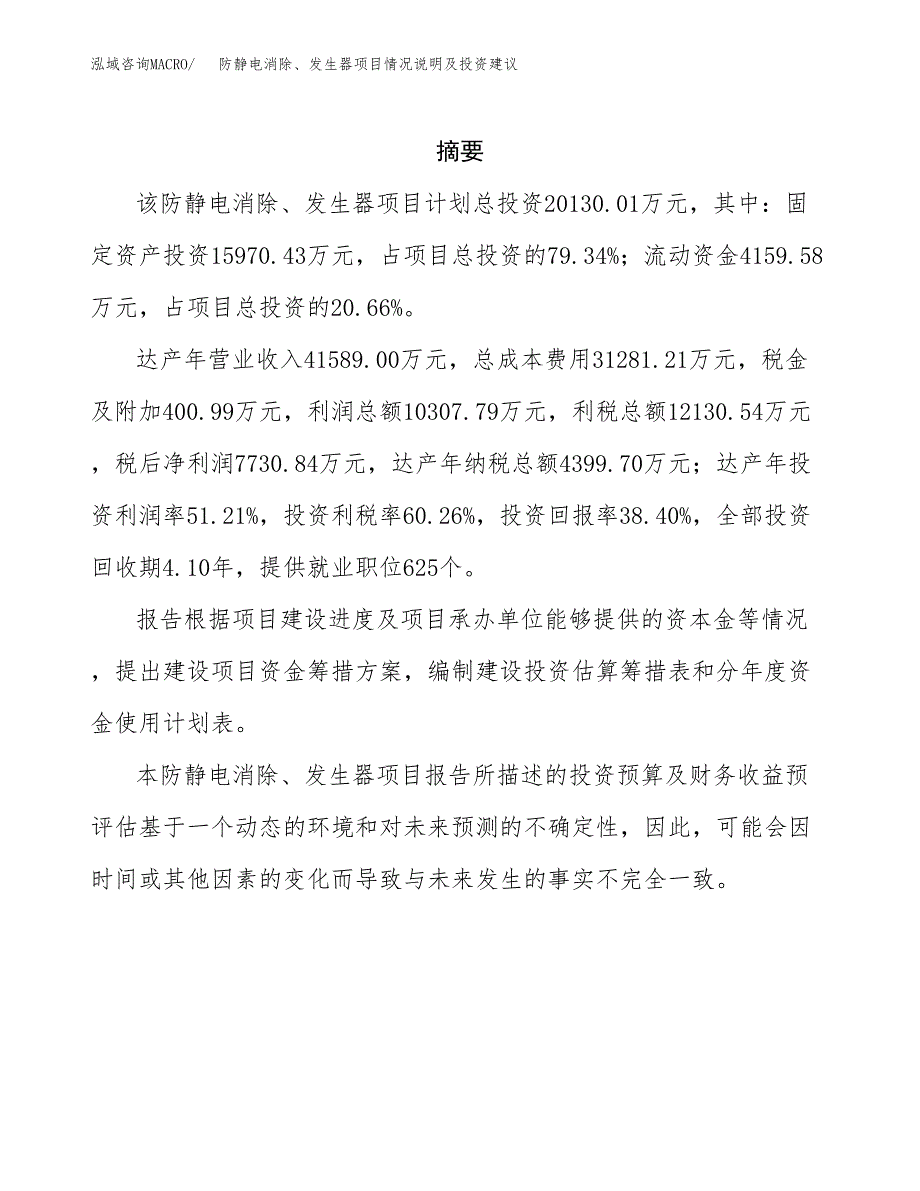 泓域咨询MACRO/　防静电消除、发生器项目情况说明及投资建议

摘要

该防静电消除、发生器项目计划总投资20130.01万元，其中：固定资产投资15970.43万元，占项目总投资的79.34%；流动资金4159.58万元，占项目总投资的20.66%。

达产年营业收入41589.00万元，总成本费用31281.21万元，税金及附加400.99万元，利润总额10307.79万元，利税总额12130.54万元，税后净利润7730.84万元，达产年纳税总额4399.70万元；达产年投资利润率51.21%，投资利税率60.26%，投资回报率38.40%，全部投资回收期4.10年，提供就业职位625个。

报告根据项目建设进度及项目承办单位能够提供的资本金等情况，提出建设项目资金筹措方案，编制建设投资估算筹措表和分年度资金使用计划表。

本防静电消除、发生器项目报告所描述的投资预算及财务收益预评估基于一个动态的环境和对未来预测的不确定性，因此，可能会因时间或其他因素的变化而导致与未来发生的事实不完全一致。